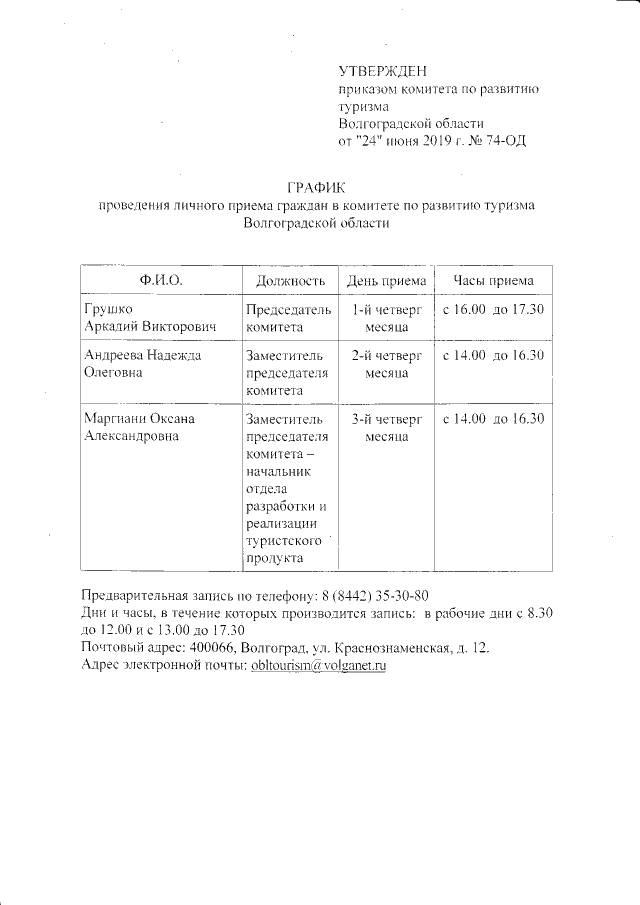 УТВЕРЖДЕН
приказом комитета по развитию туризма
Волгоградской области
от "24" июня 2019 г. № 74-ОД

ГРАФИК
проведения личного приема граждан в комитете по развитию туризма Волгоградской области

| Ф.И.О. | Должность | День приема | Часы приема |
|---|---|---|---|
| Грушко Аркадий Викторович | Председатель комитета | 1-й четверг месяца | с 16.00 до 17.30 |
| Андреева Надежда Олеговна | Заместитель председателя комитета | 2-й четверг месяца | с 14.00 до 16.30 |
| Маргиани Оксана Александровна | Заместитель председателя комитета – начальник отдела разработки и реализации туристского продукта | 3-й четверг месяца | с 14.00 до 16.30 |

Предварительная запись по телефону: 8 (8442) 35-30-80
Дни и часы, в течение которых производится запись: в рабочие дни с 8.30 до 12.00 и с 13.00 до 17.30
Почтовый адрес: 400066, Волгоград, ул. Краснознаменская, д. 12.
Адрес электронной почты: obltourism@volganet.ru